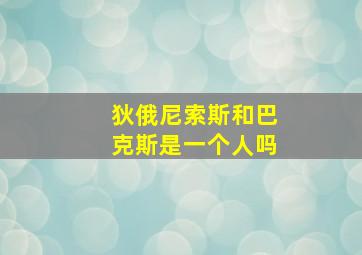 狄俄尼索斯和巴克斯是一个人吗